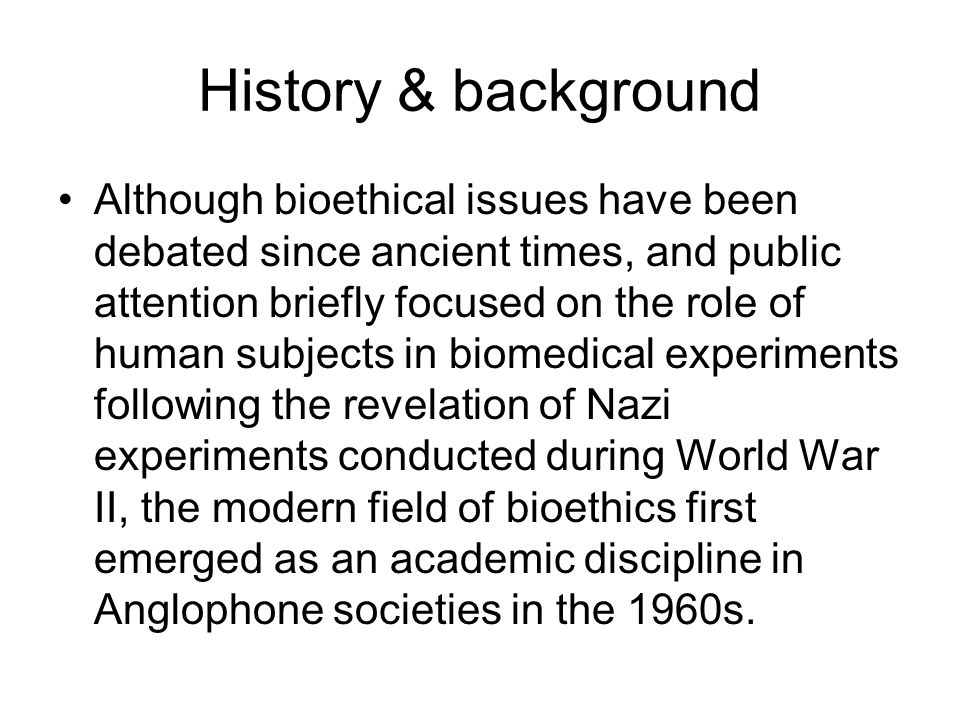 History & background

• Although bioethical issues have been debated since ancient times, and public attention briefly focused on the role of human subjects in biomedical experiments following the revelation of Nazi experiments conducted during World War II, the modern field of bioethics first emerged as an academic discipline in Anglophone societies in the 1960s.